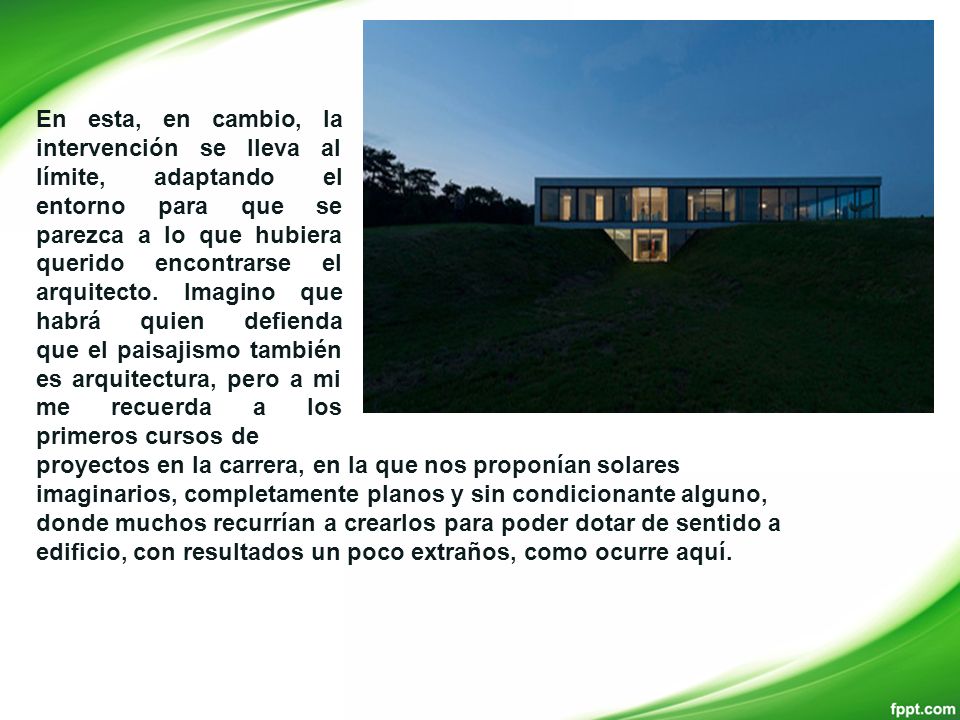 En esta, en cambio, la intervención se lleva al límite, adaptando el entorno para que se parezca a lo que hubiera querido encontrarse el arquitecto. Imagino que habrá quien defienda que el paisajismo también es arquitectura, pero a mi me recuerda a los primeros cursos de proyectos en la carrera, en la que nos proponían solares imaginarios, completamente planos y sin condicionante alguno, donde muchos recurrían a crearlos para poder dotar de sentido a edificio, con resultados un poco extraños, como ocurre aquí.

fppt.com